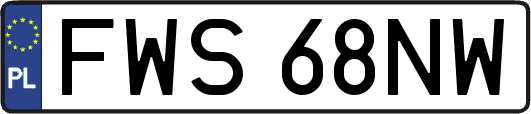 PL
FWS 68NW